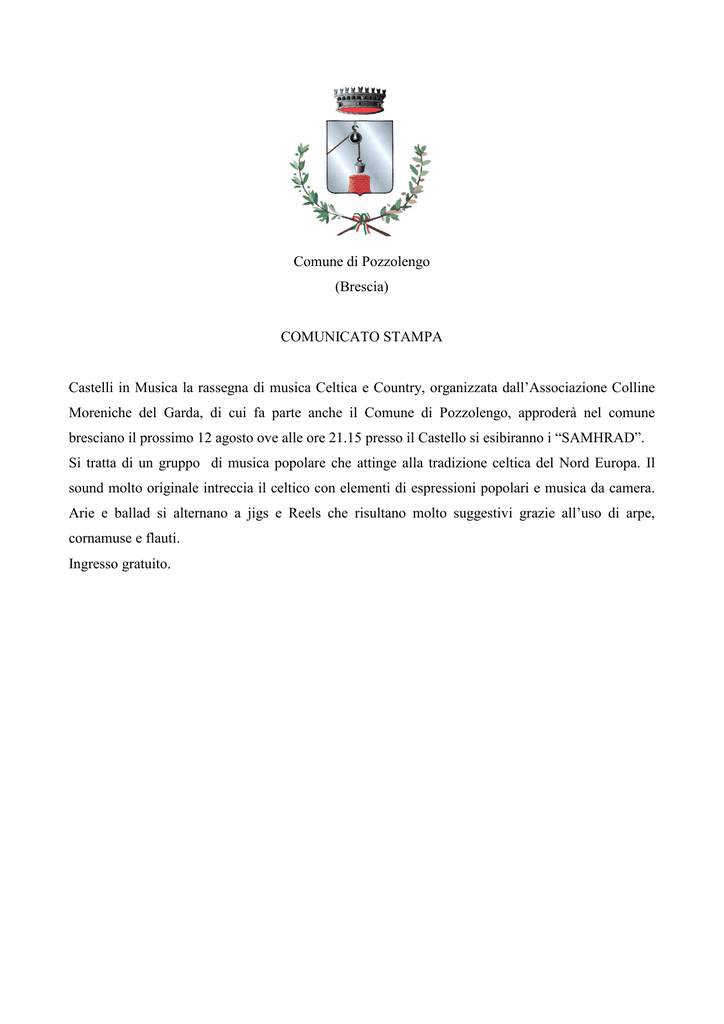 Comune di Pozzolengo
(Brescia)

COMUNICATO STAMPA

Castelli in Musica la rassegna di musica Celtica e Country, organizzata dall'Associazione Colline Moreniche del Garda, di cui fa parte anche il Comune di Pozzolengo, approderà nel comune bresciano il prossimo 12 agosto ove alle ore 21.15 presso il Castello si esibiranno i "SAMHRAD".
Si tratta di un gruppo di musica popolare che attinge alla tradizione celtica del Nord Europa. Il sound molto originale intreccia il celtico con elementi di espressioni popolari e musica da camera. Arie e ballad si alternano a jigs e Reels che risultano molto suggestivi grazie all'uso di arpe, cornamuse e flauti.
Ingresso gratuito.